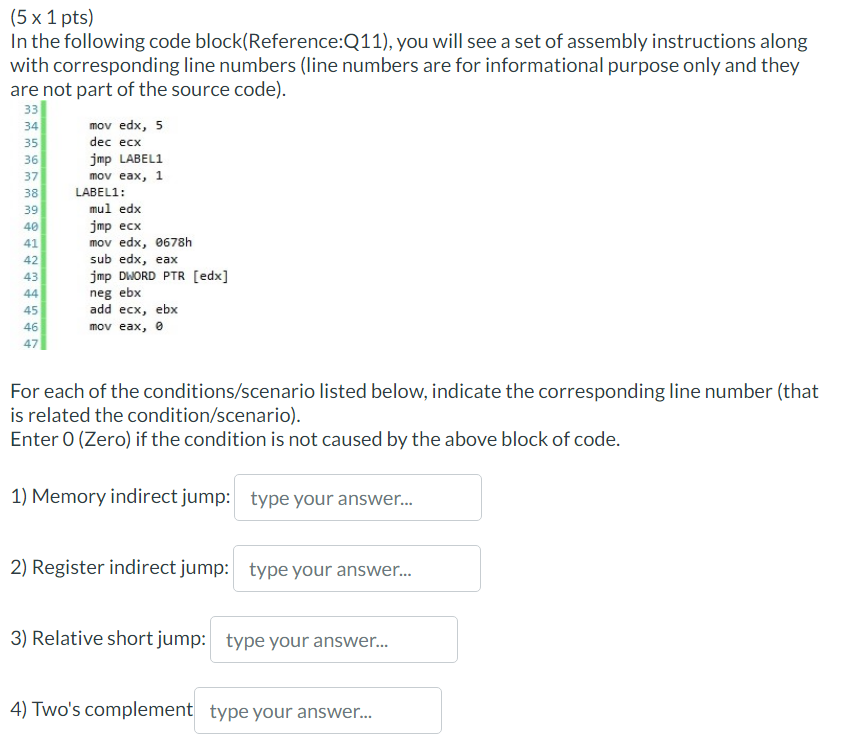 (5 x 1 pts)
In the following code block(Reference:Q11), you will see a set of assembly instructions along with corresponding line numbers (line numbers are for informational purpose only and they are not part of the source code).

33
34 mov edx, 5
35 dec ecx
36 jmp LABEL1
37 mov eax, 1
38 LABEL1:
39 mul edx
40 jmp ecx
41 mov edx, 0678h
42 sub edx, eax
43 jmp DWORD PTR [edx]
44 neg ebx
45 add ecx, ebx
46 mov eax, 0
47

For each of the conditions/scenario listed below, indicate the corresponding line number (that is related the condition/scenario).
Enter 0 (Zero) if the condition is not caused by the above block of code.

1) Memory indirect jump: type your answer...

2) Register indirect jump: type your answer...

3) Relative short jump: type your answer...

4) Two's complement type your answer...